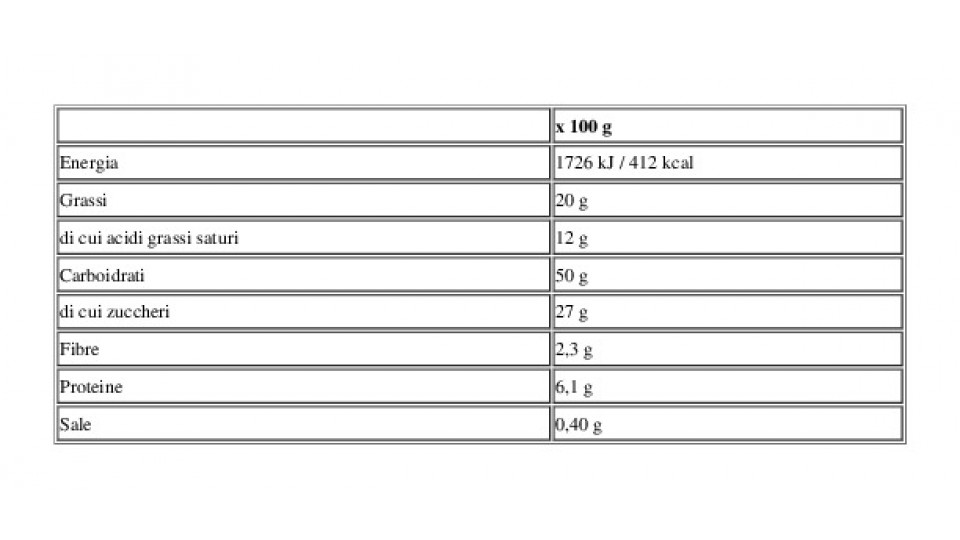 |  | x 100 g |
|---|---|
| Energia | 1726 kJ / 412 kcal |
| Grassi | 20 g |
| di cui acidi grassi saturi | 12 g |
| Carboidrati | 50 g |
| di cui zuccheri | 27 g |
| Fibre | 2,3 g |
| Proteine | 6,1 g |
| Sale | 0,40 g |